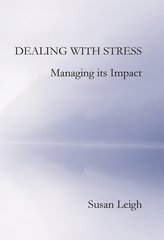 DEALING WITH STRESS

Managing its Impact

Susan Leigh